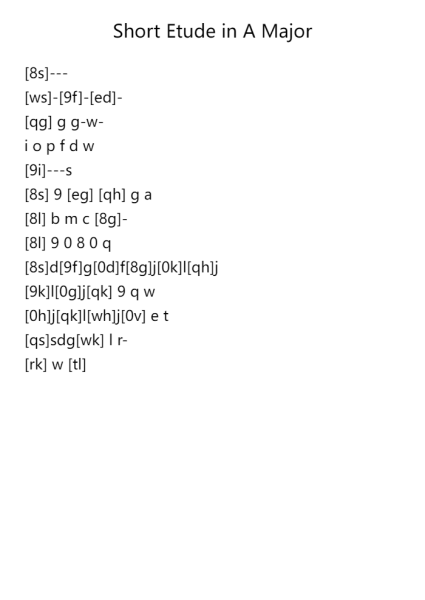 Short Etude in A Major

[8s]---
[ws]-[9f]-[ed]-
[qg] g g-w-
i o p f d w
[9i]---s
[8s] 9 [eg] [qh] g a
[8l] b m c [8g]-
[8l] 9 0 8 0 q
[8s]d[9f]g[0d]f[8g]j[0k]l[qh]j
[9k]l[0g]j[qk] 9 q w
[0h]j[qk]l[wh]j[0v] e t
[qs]sdg[wk] l r-
[rk] w [tl]